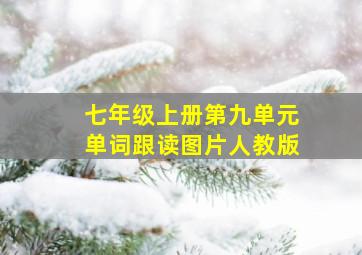 七年级上册第九单元
单词跟读图片人教版